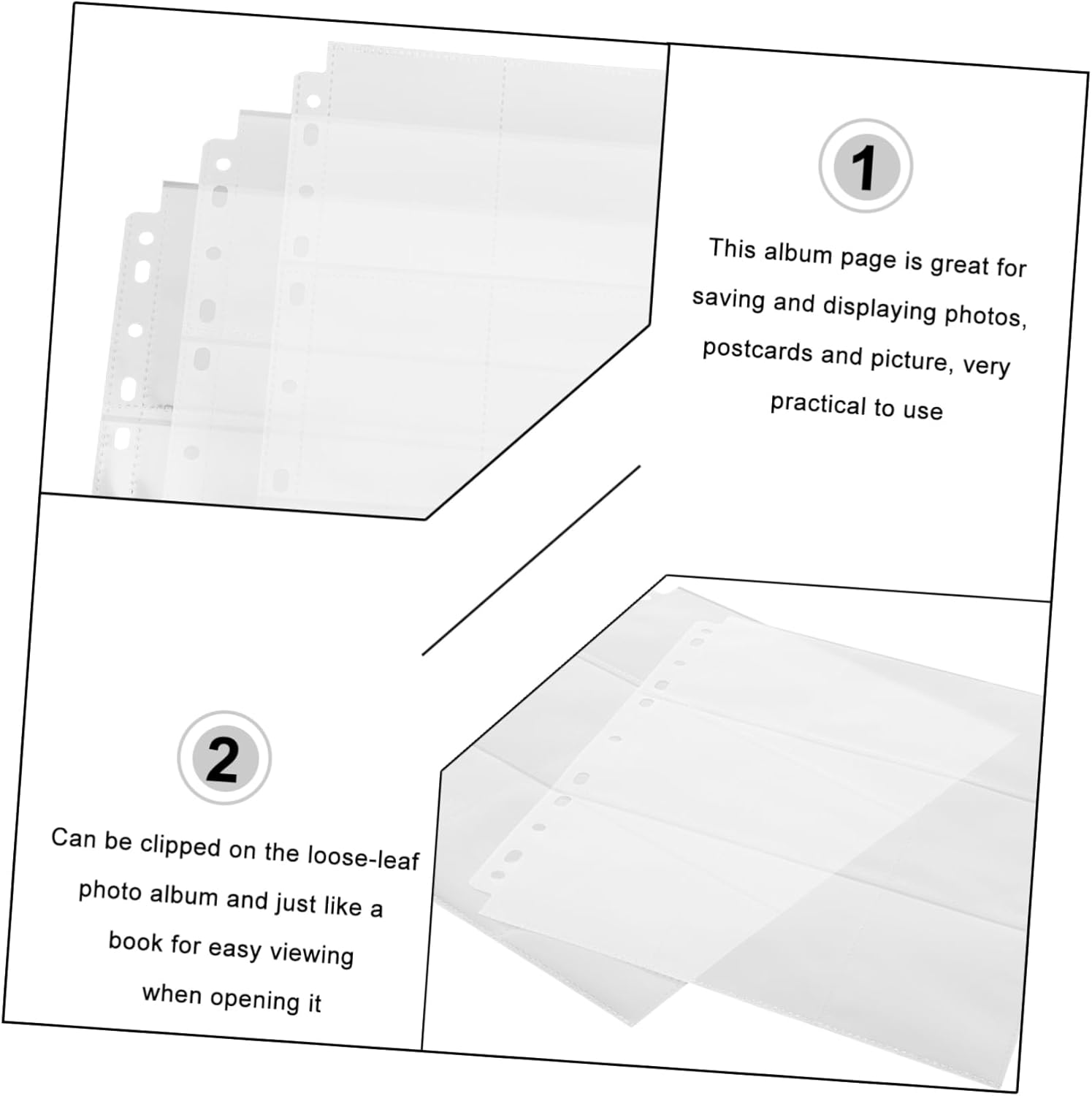 1

This album page is great for saving and displaying photos, postcards and picture, very practical to use

2

Can be clipped on the loose-leaf photo album and just like a book for easy viewing when opening it